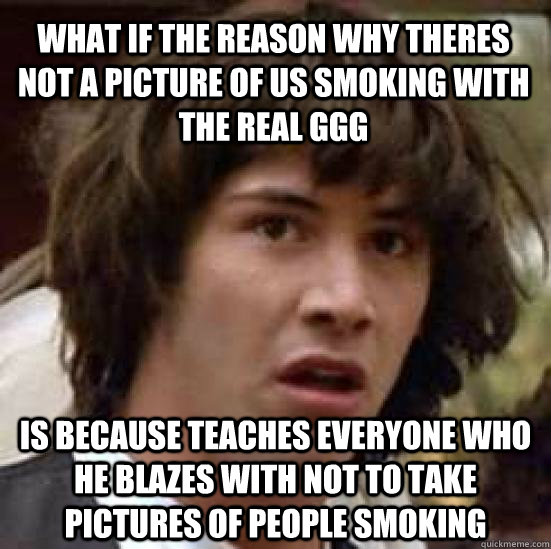 WHAT IF THE REASON WHY THERES NOT A PICTURE OF US SMOKING WITH THE REAL GGG

IS BECAUSE TEACHES EVERYONE WHO HE BLAZES WITH NOT TO TAKE PICTURES OF PEOPLE SMOKING

quickmeme.com